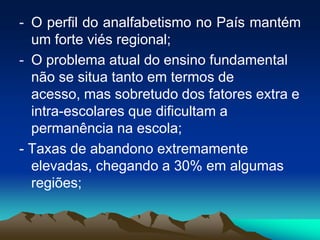 - O perfil do analfabetismo no País mantém um forte viés regional;

- O problema atual do ensino fundamental não se situa tanto em termos de acesso, mas sobretudo dos fatores extra e intra-escolares que dificultam a permanência na escola;

- Taxas de abandono extremamente elevadas, chegando a 30% em algumas regiões;